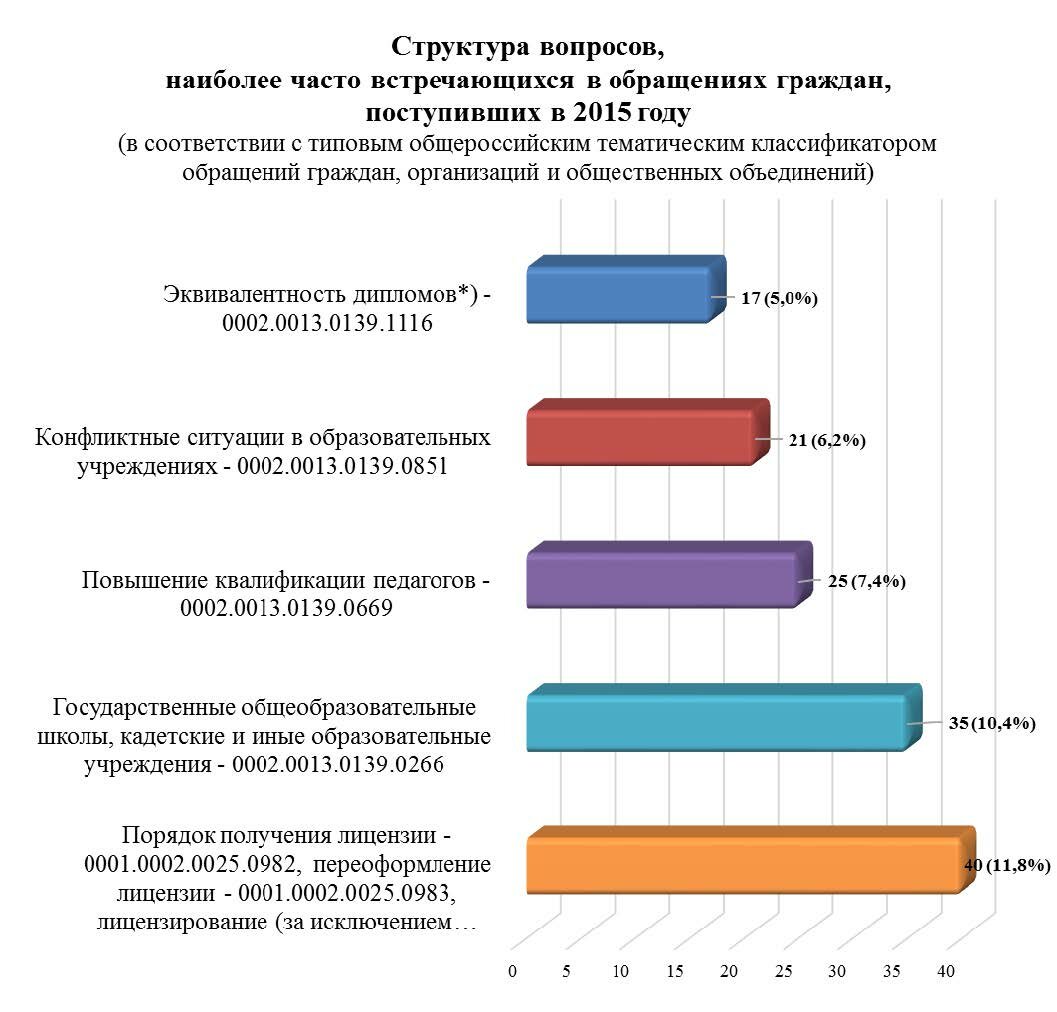 Структура вопросов,
наиболее часто встречающихся в обращениях граждан,
поступивших в 2015 году
(в соответствии с типовым общероссийским тематическим классификатором обращений граждан, организаций и общественных объединений)

Эквивалентность дипломов*) - 0002.0013.0139.1116

17 (5,0%)

Конфликтные ситуации в образовательных учреждениях - 0002.0013.0139.0851

21 (6,2%)

Повышение квалификации педагогов - 0002.0013.0139.0669

25 (7,4%)

Государственные общеобразовательные школы, кадетские и иные образовательные учреждения - 0002.0013.0139.0266

35 (10,4%)

Порядок получения лицензии - 0001.0002.0025.0982, переоформление лицензии - 0001.0002.0025.0983, лицензирование (за исключением…

40 (11,8%)

0 5 10 15 20 25 30 35 40